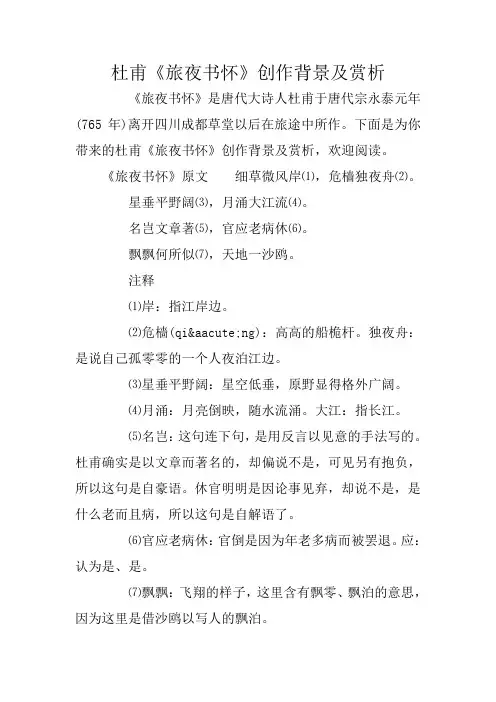 杜甫《旅夜书怀》创作背景及赏析

《旅夜书怀》是唐代大诗人杜甫于唐代宗永泰元年(765 年)离开四川成都草堂以后在旅途中所作。下面是为你带来的杜甫《旅夜书怀》创作背景及赏析，欢迎阅读。

《旅夜书怀》原文　　细草微风岸⑴，危樯独夜舟⑵。

星垂平野阔⑶，月涌大江流⑷。

名岂文章著⑸，官应老病休⑹。

飘飘何所似⑺，天地一沙鸥。

注释

⑴岸：指江岸边。

⑵危樯(qi&aacute;ng)：高高的船桅杆。独夜舟：是说自己孤零零的一个人夜泊江边。

⑶星垂平野阔：星空低垂，原野显得格外广阔。

⑷月涌：月亮倒映，随水流涌。大江：指长江。

⑸名岂：这句连下句，是用反言以见意的手法写的。杜甫确实是以文章而著名的，却偏说不是，可见另有抱负，所以这句是自豪语。休官明明是因论事见弃，却说不是，是什么老而且病，所以这句是自解语了。

⑹官应老病休：官倒是因为年老多病而被罢退。应：认为是、是。

⑺飘飘：飞翔的样子，这里含有飘零、飘泊的意思，因为这里是借沙鸥以写人的飘泊。